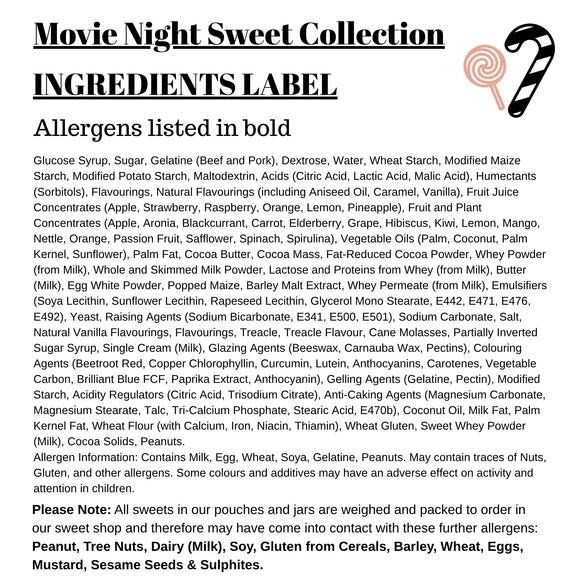 Movie Night Sweet Collection

INGREDIENTS LABEL

Allergens listed in bold

Glucose Syrup, Sugar, Gelatine (Beef and Pork), Dextrose, Water, Wheat Starch, Modified Maize Starch, Modified Potato Starch, Maltodextrin, Acids (Citric Acid, Lactic Acid, Malic Acid), Humectants (Sorbitols), Flavourings, Natural Flavourings (including Aniseed Oil, Caramel, Vanilla), Fruit Juice Concentrates (Apple, Strawberry, Raspberry, Orange, Lemon, Pineapple), Fruit and Plant Concentrates (Apple, Aronia, Blackcurrant, Carrot, Elderberry, Grape, Hibiscus, Kiwi, Lemon, Mango, Nettle, Orange, Passion Fruit, Safflower, Spinach, Spirulina), Vegetable Oils (Palm, Coconut, Palm Kernel, Sunflower), Palm Fat, Cocoa Butter, Cocoa Mass, Fat-Reduced Cocoa Powder, Whey Powder (from Milk), Whole and Skimmed Milk Powder, Lactose and Proteins from Whey (from Milk), Butter (Milk), Egg White Powder, Popped Maize, Barley Malt Extract, Whey Permeate (from Milk), Emulsifiers (Soya Lecithin, Sunflower Lecithin, Rapeseed Lecithin, Glycerol Mono Stearate, E442, E471, E476, E492), Yeast, Raising Agents (Sodium Bicarbonate, E341, E500, E501), Sodium Carbonate, Salt, Natural Vanilla Flavourings, Flavourings, Treacle, Treacle Flavour, Cane Molasses, Partially Inverted Sugar Syrup, Single Cream (Milk), Glazing Agents (Beeswax, Carnauba Wax, Pectins), Colouring Agents (Beetroot Red, Copper Chlorophyllin, Curcumin, Lutein, Anthocyanins, Carotenes, Vegetable Carbon, Brilliant Blue FCF, Paprika Extract, Anthocyanin), Gelling Agents (Gelatine, Pectin), Modified Starch, Acidity Regulators (Citric Acid, Trisodium Citrate), Anti-Caking Agents (Magnesium Carbonate, Magnesium Stearate, Talc, Tri-Calcium Phosphate, Stearic Acid, E470b), Coconut Oil, Milk Fat, Palm Kernel Fat, Wheat Flour (with Calcium, Iron, Niacin, Thiamin), Wheat Gluten, Sweet Whey Powder (Milk), Cocoa Solids, Peanuts.
Allergen Information: Contains Milk, Egg, Wheat, Soya, Gelatine, Peanuts. May contain traces of Nuts, Gluten, and other allergens. Some colours and additives may have an adverse effect on activity and attention in children.

Please Note: All sweets in our pouches and jars are weighed and packed to order in our sweet shop and therefore may have come into contact with these further allergens: Peanut, Tree Nuts, Dairy (Milk), Soy, Gluten from Cereals, Barley, Wheat, Eggs, Mustard, Sesame Seeds & Sulphites.